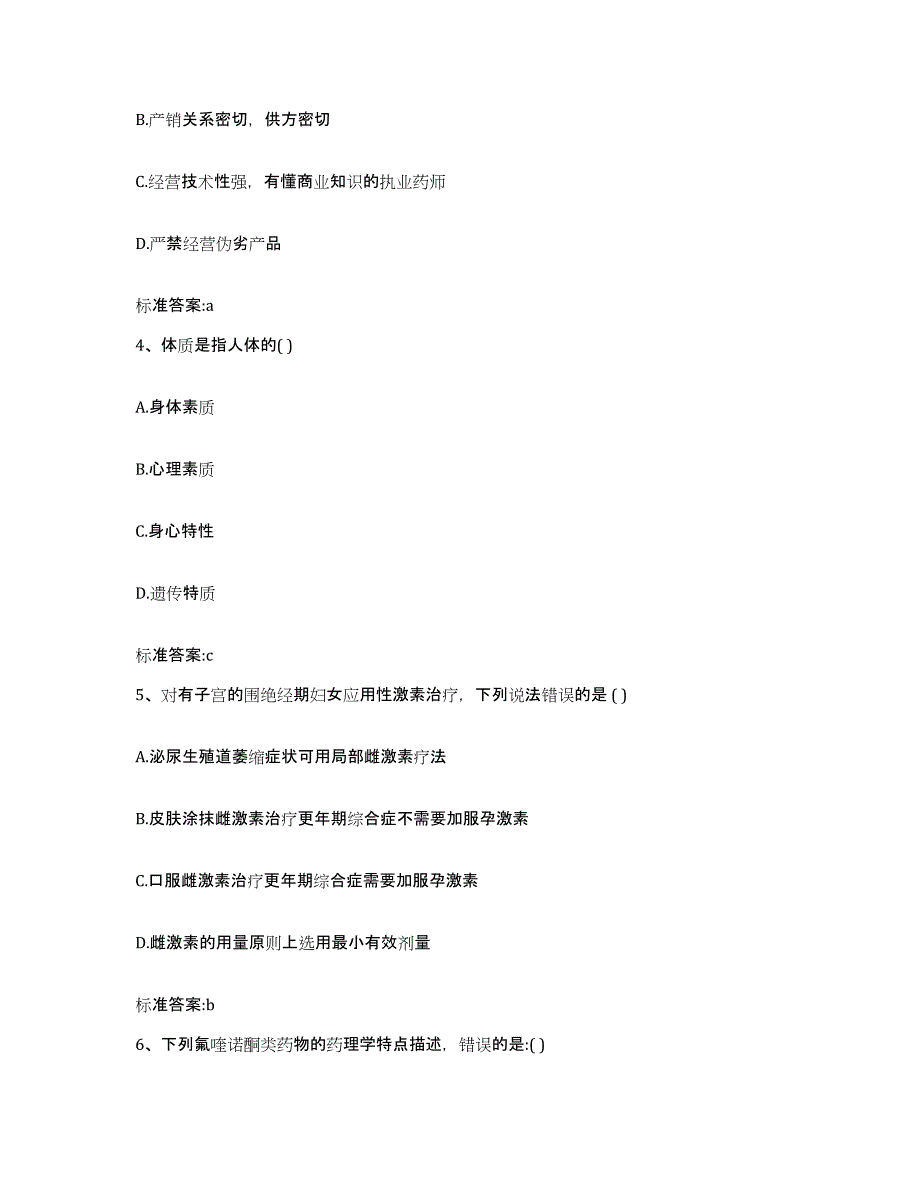 B.产销关系密切，供方密切

C.经营技术性强，有懂商业知识的执业药师

D.严禁经营伪劣产品

标准答案:a

4、体质是指人体的( )

A.身体素质

B.心理素质

C.身心特性

D.遗传特质

标准答案:c

5、对有子宫的围绝经期妇女应用性激素治疗，下列说法错误的是 ( )

A.泌尿生殖道萎缩症状可用局部雌激素疗法

B.皮肤涂抹雌激素治疗更年期综合症不需要加服孕激素

C.口服雌激素治疗更年期综合症需要加服孕激素

D.雌激素的用量原则上选用最小有效剂量

标准答案:b

6、下列氟喹诺酮类药物的药理学特点描述，错误的是:( )